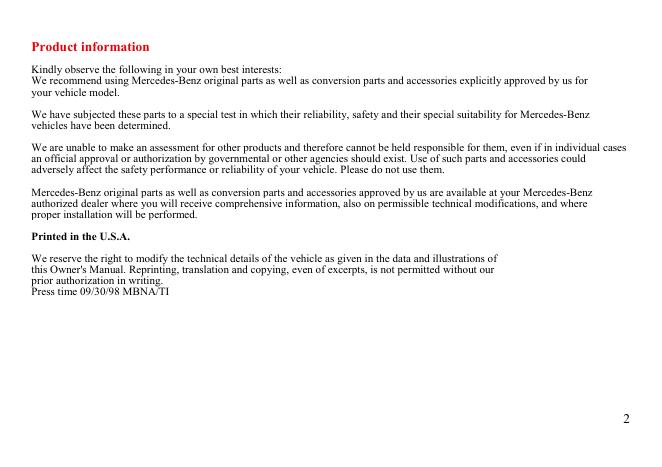 Product information

Kindly observe the following in your own best interests:
We recommend using Mercedes-Benz original parts as well as conversion parts and accessories explicitly approved by us for your vehicle model.

We have subjected these parts to a special test in which their reliability, safety and their special suitability for Mercedes-Benz vehicles have been determined.

We are unable to make an assessment for other products and therefore cannot be held responsible for them, even if in individual cases an official approval or authorization by governmental or other agencies should exist. Use of such parts and accessories could adversely affect the safety performance or reliability of your vehicle. Please do not use them.

Mercedes-Benz original parts as well as conversion parts and accessories approved by us are available at your Mercedes-Benz authorized dealer where you will receive comprehensive information, also on permissible technical modifications, and where proper installation will be performed.

Printed in the U.S.A.

We reserve the right to modify the technical details of the vehicle as given in the data and illustrations of this Owner's Manual. Reprinting, translation and copying, even of excerpts, is not permitted without our prior authorization in writing.
Press time 09/30/98 MBNA/TI

2